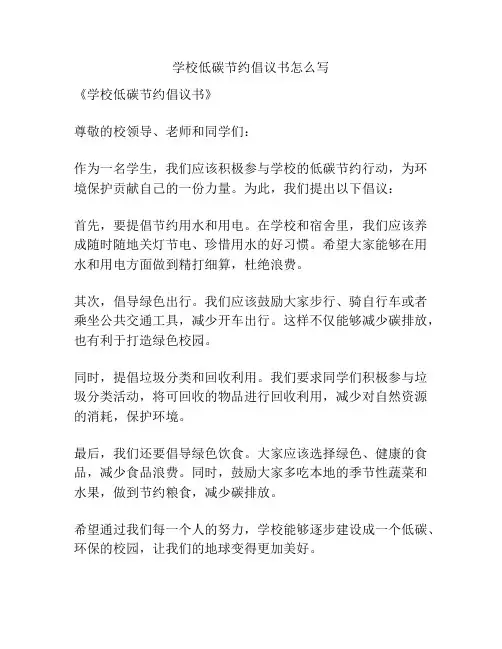 学校低碳节约倡议书怎么写

《学校低碳节约倡议书》

尊敬的校领导、老师和同学们：

作为一名学生，我们应该积极参与学校的低碳节约行动，为环境保护贡献自己的一份力量。为此，我们提出以下倡议：

首先，要提倡节约用水和用电。在学校和宿舍里，我们应该养成随时随地关灯节电、珍惜用水的好习惯。希望大家能够在用水和用电方面做到精打细算，杜绝浪费。

其次，倡导绿色出行。我们应该鼓励大家步行、骑自行车或者乘坐公共交通工具，减少开车出行。这样不仅能够减少碳排放，也有利于打造绿色校园。

同时，提倡垃圾分类和回收利用。我们要求同学们积极参与垃圾分类活动，将可回收的物品进行回收利用，减少对自然资源的消耗，保护环境。

最后，我们还要倡导绿色饮食。大家应该选择绿色、健康的食品，减少食品浪费。同时，鼓励大家多吃本地的季节性蔬菜和水果，做到节约粮食，减少碳排放。

希望通过我们每一个人的努力，学校能够逐步建设成一个低碳、环保的校园，让我们的地球变得更加美好。